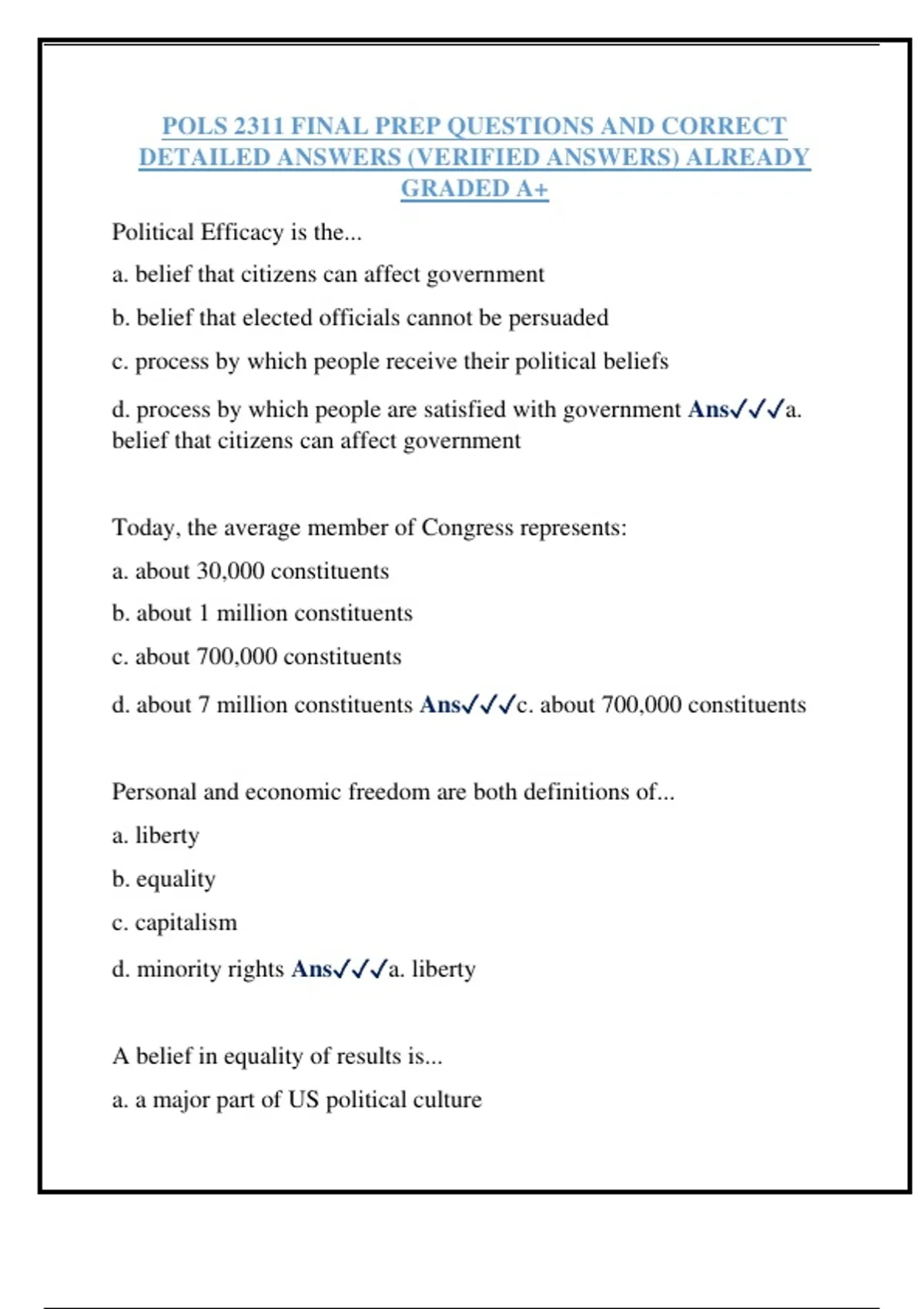 POLS 2311 FINAL PREP QUESTIONS AND CORRECT DETAILED ANSWERS (VERIFIED ANSWERS) ALREADY GRADED A+

Political Efficacy is the...

a. belief that citizens can affect government

b. belief that elected officials cannot be persuaded

c. process by which people receive their political beliefs

d. process by which people are satisfied with government Ans✓✓✓a. belief that citizens can affect government

Today, the average member of Congress represents:

a. about 30,000 constituents

b. about 1 million constituents

c. about 700,000 constituents

d. about 7 million constituents Ans✓✓✓c. about 700,000 constituents

Personal and economic freedom are both definitions of...

a. liberty

b. equality

c. capitalism

d. minority rights Ans✓✓✓a. liberty

A belief in equality of results is...

a. a major part of US political culture